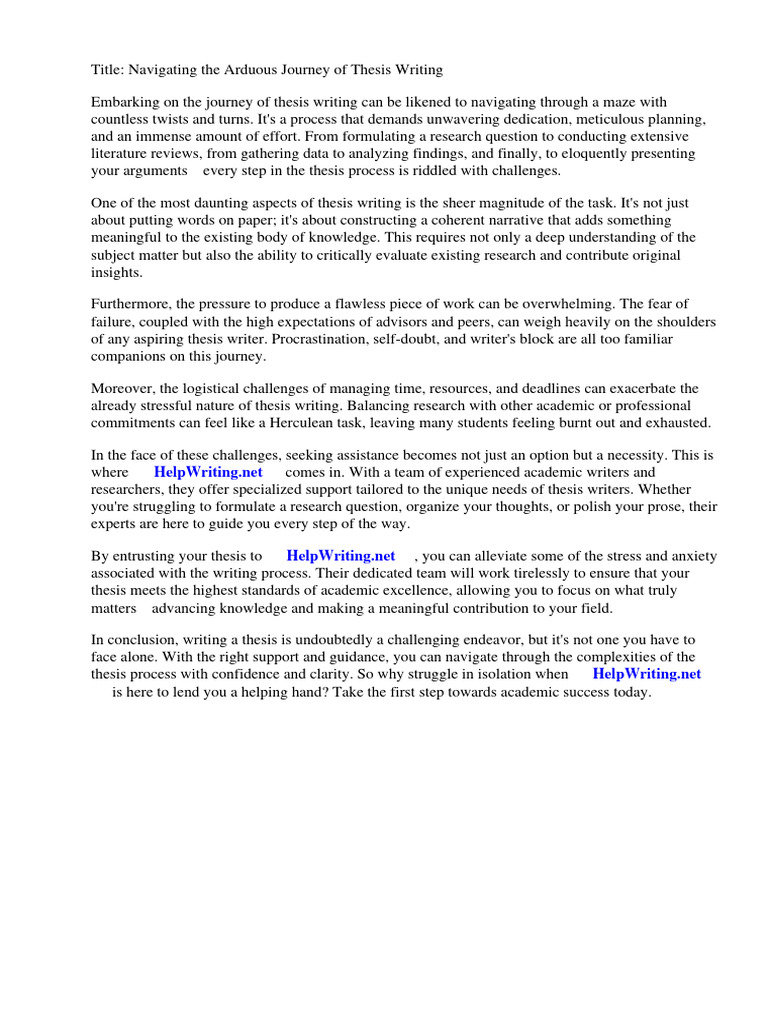 Title: Navigating the Arduous Journey of Thesis Writing

Embarking on the journey of thesis writing can be likened to navigating through a maze with countless twists and turns. It's a process that demands unwavering dedication, meticulous planning, and an immense amount of effort. From formulating a research question to conducting extensive literature reviews, from gathering data to analyzing findings, and finally, to eloquently presenting your arguments every step in the thesis process is riddled with challenges.

One of the most daunting aspects of thesis writing is the sheer magnitude of the task. It's not just about putting words on paper; it's about constructing a coherent narrative that adds something meaningful to the existing body of knowledge. This requires not only a deep understanding of the subject matter but also the ability to critically evaluate existing research and contribute original insights.

Furthermore, the pressure to produce a flawless piece of work can be overwhelming. The fear of failure, coupled with the high expectations of advisors and peers, can weigh heavily on the shoulders of any aspiring thesis writer. Procrastination, self-doubt, and writer's block are all too familiar companions on this journey.

Moreover, the logistical challenges of managing time, resources, and deadlines can exacerbate the already stressful nature of thesis writing. Balancing research with other academic or professional commitments can feel like a Herculean task, leaving many students feeling burnt out and exhausted.

In the face of these challenges, seeking assistance becomes not just an option but a necessity. This is where HelpWriting.net comes in. With a team of experienced academic writers and researchers, they offer specialized support tailored to the unique needs of thesis writers. Whether you're struggling to formulate a research question, organize your thoughts, or polish your prose, their experts are here to guide you every step of the way.

By entrusting your thesis to HelpWriting.net , you can alleviate some of the stress and anxiety associated with the writing process. Their dedicated team will work tirelessly to ensure that your thesis meets the highest standards of academic excellence, allowing you to focus on what truly matters advancing knowledge and making a meaningful contribution to your field.

In conclusion, writing a thesis is undoubtedly a challenging endeavor, but it's not one you have to face alone. With the right support and guidance, you can navigate through the complexities of the thesis process with confidence and clarity. So why struggle in isolation when HelpWriting.net is here to lend you a helping hand? Take the first step towards academic success today.